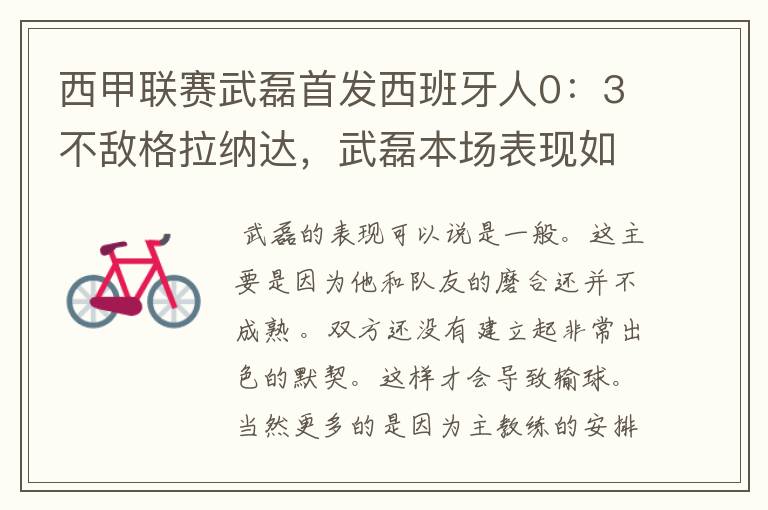 西甲联赛武磊首发西班牙人0：3不敌格拉纳达，武磊本场表现如

武磊的表现可以说是一般。这主要是因为他和队友的磨合还并不成熟。双方还没有建立起非常出色的默契。这样才会导致输球。当然更多的是因为主教练的安排